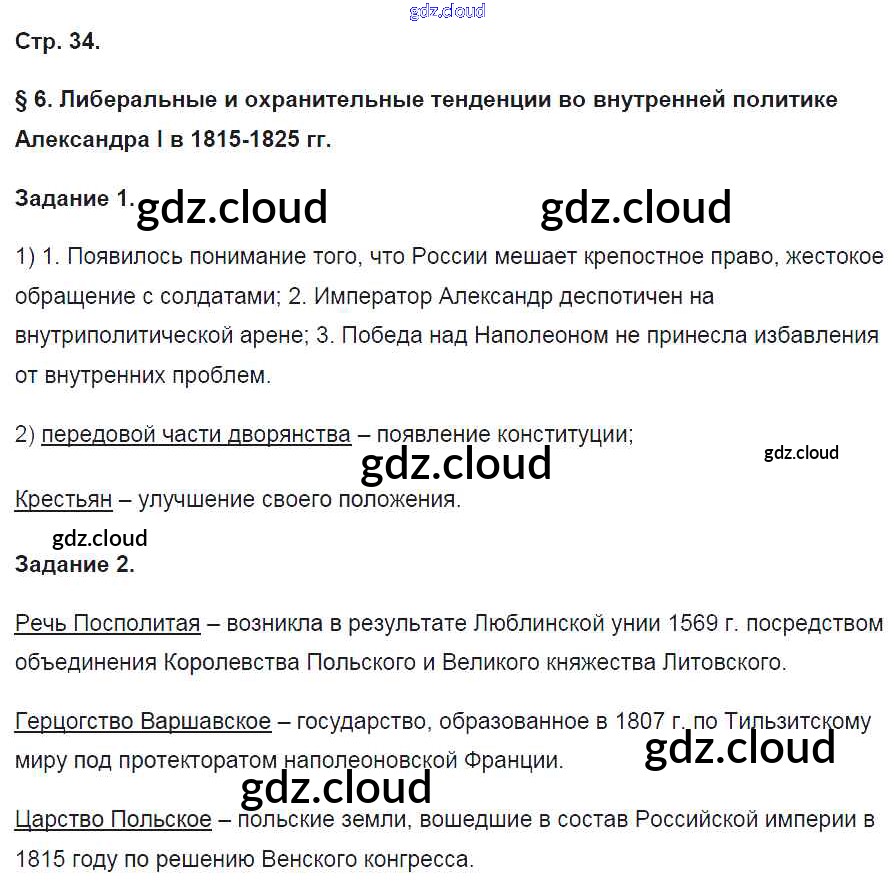 gdz.cloud

Стр. 34.

§ 6. Либеральные и охранительные тенденции во внутренней политике Александра I в 1815-1825 гг.

Задание 1. gdz.cloud gdz.cloud

1) 1. Появилось понимание того, что России мешает крепостное право, жестокое обращение с солдатами; 2. Император Александр деспотичен на внутриполитической арене; 3. Победа над Наполеоном не принесла избавления от внутренних проблем.

2) передовой части дворянства – появление конституции;

gdz.cloud gdz.cloud

Крестьян – улучшение своего положения.

gdz.cloud

Задание 2.

Речь Посполитая – возникла в результате Люблинской унии 1569 г. посредством объединения Королевства Польского и Великого княжества Литовского.

Герцогство Варшавское – государство, образованное в 1807 г. по Тильзитскому миру под протекторатом наполеоновской Франции.

gdz.cloud

gdz.cloud

Царство Польское – польские земли, вошедшие в состав Российской империи в 1815 году по решению Венского конгресса.